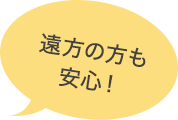 遠方の方も
安心！